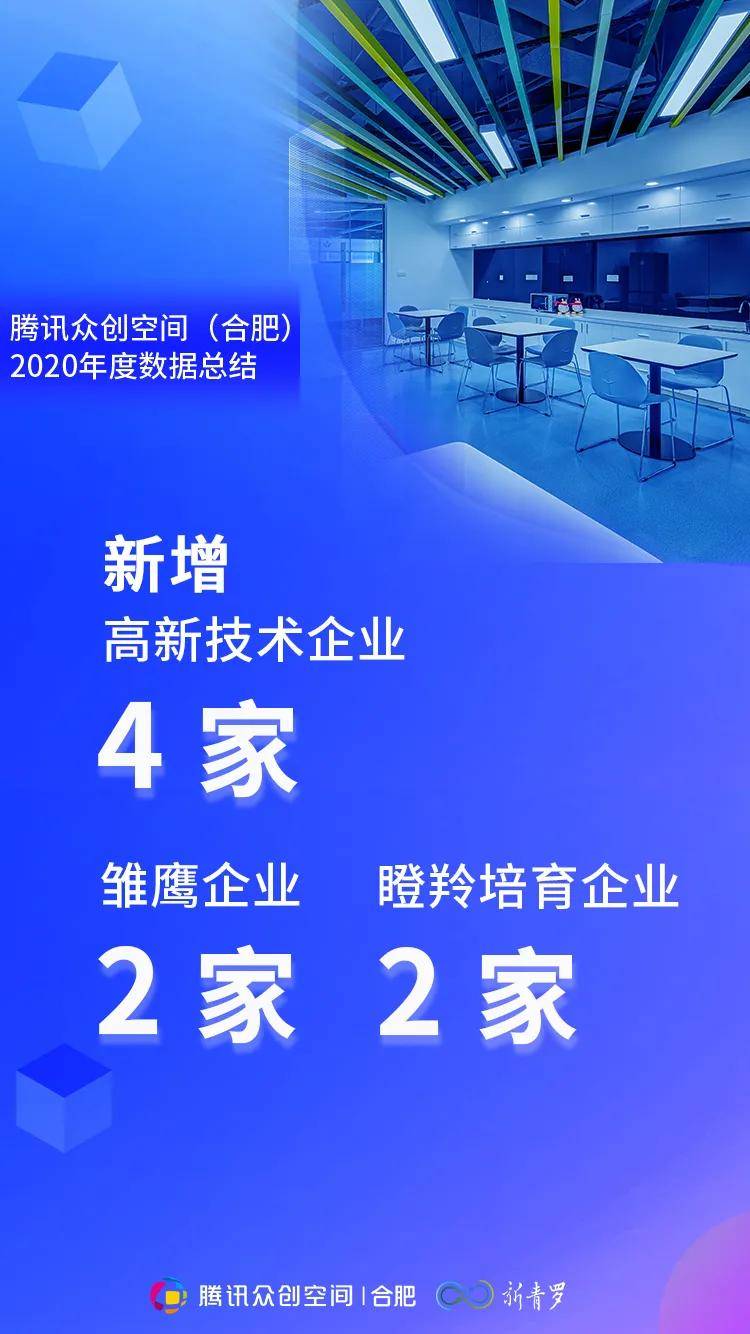 腾讯众创空间（合肥）
2020年度数据总结

新增
高新技术企业
4 家

雏鹰企业
2 家

瞪羚培育企业
2 家

腾讯众创空间 | 合肥 新青罗